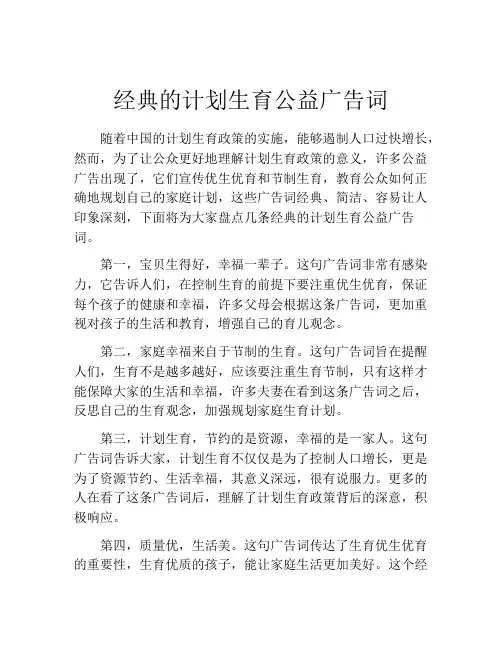 经典的计划生育公益广告词

随着中国的计划生育政策的实施，能够遏制人口过快增长，然而，为了让公众更好地理解计划生育政策的意义，许多公益广告出现了，它们宣传优生优育和节制生育，教育公众如何正确地规划自己的家庭计划，这些广告词经典、简洁、容易让人印象深刻，下面将为大家盘点几条经典的计划生育公益广告词。

第一，宝贝生得好，幸福一辈子。这句广告词非常有感染力，它告诉人们，在控制生育的前提下要注重优生优育，保证每个孩子的健康和幸福，许多父母会根据这条广告词，更加重视对孩子的生活和教育，增强自己的育儿观念。

第二，家庭幸福来自于节制的生育。这句广告词旨在提醒人们，生育不是越多越好，应该要注重生育节制，只有这样才能保障大家的生活和幸福，许多夫妻在看到这条广告词之后，反思自己的生育观念，加强规划家庭生育计划。

第三，计划生育，节约的是资源，幸福的是一家人。这句广告词告诉大家，计划生育不仅仅是为了控制人口增长，更是为了资源节约、生活幸福，其意义深远，很有说服力。更多的人在看了这条广告词后，理解了计划生育政策背后的深意，积极响应。

第四，质量优，生活美。这句广告词传达了生育优生优育的重要性，生育优质的孩子，能让家庭生活更加美好。这个经